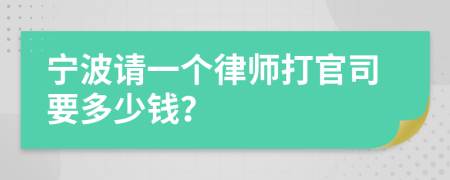 宁波请一个律师打官司要多少钱?